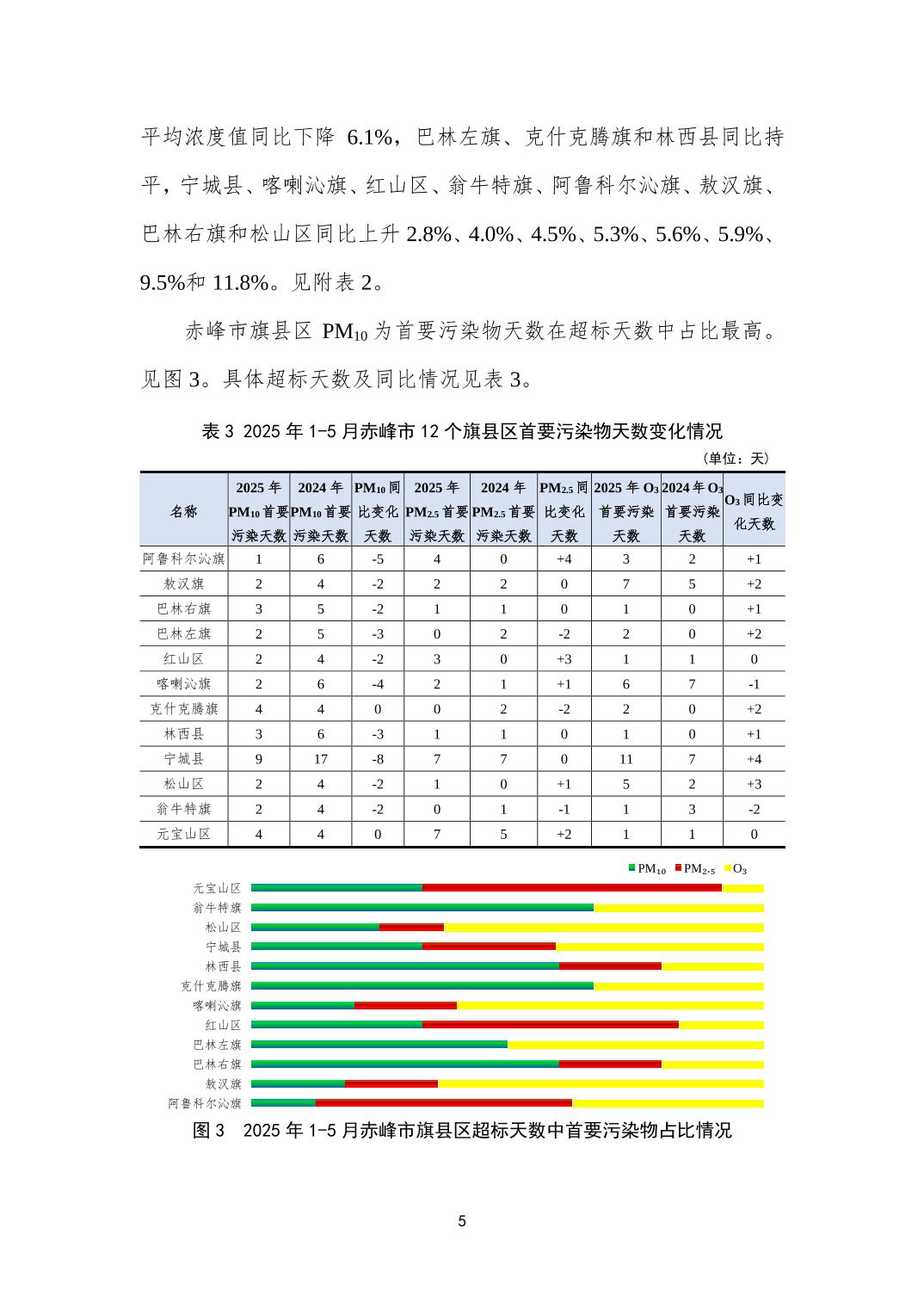 平均浓度值同比下降 6.1%，巴林左旗、克什克腾旗和林西县同比持平，宁城县、喀喇沁旗、红山区、翁牛特旗、阿鲁科尔沁旗、敖汉旗、巴林右旗和松山区同比上升 2.8%、4.0%、4.5%、5.3%、5.6%、5.9%、9.5%和 11.8%。见附表 2。

赤峰市旗县区 $PM_{10}$ 为首要污染物天数在超标天数中占比最高。见图 3。具体超标天数及同比情况见表 3。

表 3 2025 年 1-5 月赤峰市 12 个旗县区首要污染物天数变化情况

（单位：天）

| 名称 | 2025 年 $PM_{10}$ 首要污染天数 | 2024 年 $PM_{10}$ 首要污染天数 | $PM_{10}$ 同比变化天数 | 2025 年 $PM_{2.5}$ 首要污染天数 | 2024 年 $PM_{2.5}$ 首要污染天数 | $PM_{2.5}$ 同比变化天数 | 2025 年 $O_3$ 首要污染天数 | 2024 年 $O_3$ 首要污染天数 | $O_3$ 同比变化天数 |
|---|---|---|---|---|---|---|---|---|---|
| 阿鲁科尔沁旗 | 1 | 6 | -5 | 4 | 0 | +4 | 3 | 2 | +1 |
| 敖汉旗 | 2 | 4 | -2 | 2 | 2 | 0 | 7 | 5 | +2 |
| 巴林右旗 | 3 | 5 | -2 | 1 | 1 | 0 | 1 | 0 | +1 |
| 巴林左旗 | 2 | 5 | -3 | 0 | 2 | -2 | 2 | 0 | +2 |
| 红山区 | 2 | 4 | -2 | 3 | 0 | +3 | 1 | 1 | 0 |
| 喀喇沁旗 | 2 | 6 | -4 | 2 | 1 | +1 | 6 | 7 | -1 |
| 克什克腾旗 | 4 | 4 | 0 | 0 | 2 | -2 | 2 | 0 | +2 |
| 林西县 | 3 | 6 | -3 | 1 | 1 | 0 | 1 | 0 | +1 |
| 宁城县 | 9 | 17 | -8 | 7 | 7 | 0 | 11 | 7 | +4 |
| 松山区 | 2 | 4 | -2 | 1 | 0 | +1 | 5 | 2 | +3 |
| 翁牛特旗 | 2 | 4 | -2 | 0 | 1 | -1 | 1 | 3 | -2 |
| 元宝山区 | 4 | 4 | 0 | 7 | 5 | +2 | 1 | 1 | 0 |

$PM_{10}$ $PM_{2.5}$ $O_3$

元宝山区
翁牛特旗
松山区
宁城县
林西县
克什克腾旗
喀喇沁旗
红山区
巴林左旗
巴林右旗
敖汉旗
阿鲁科尔沁旗

图 3 2025 年 1-5 月赤峰市旗县区超标天数中首要污染物占比情况

5